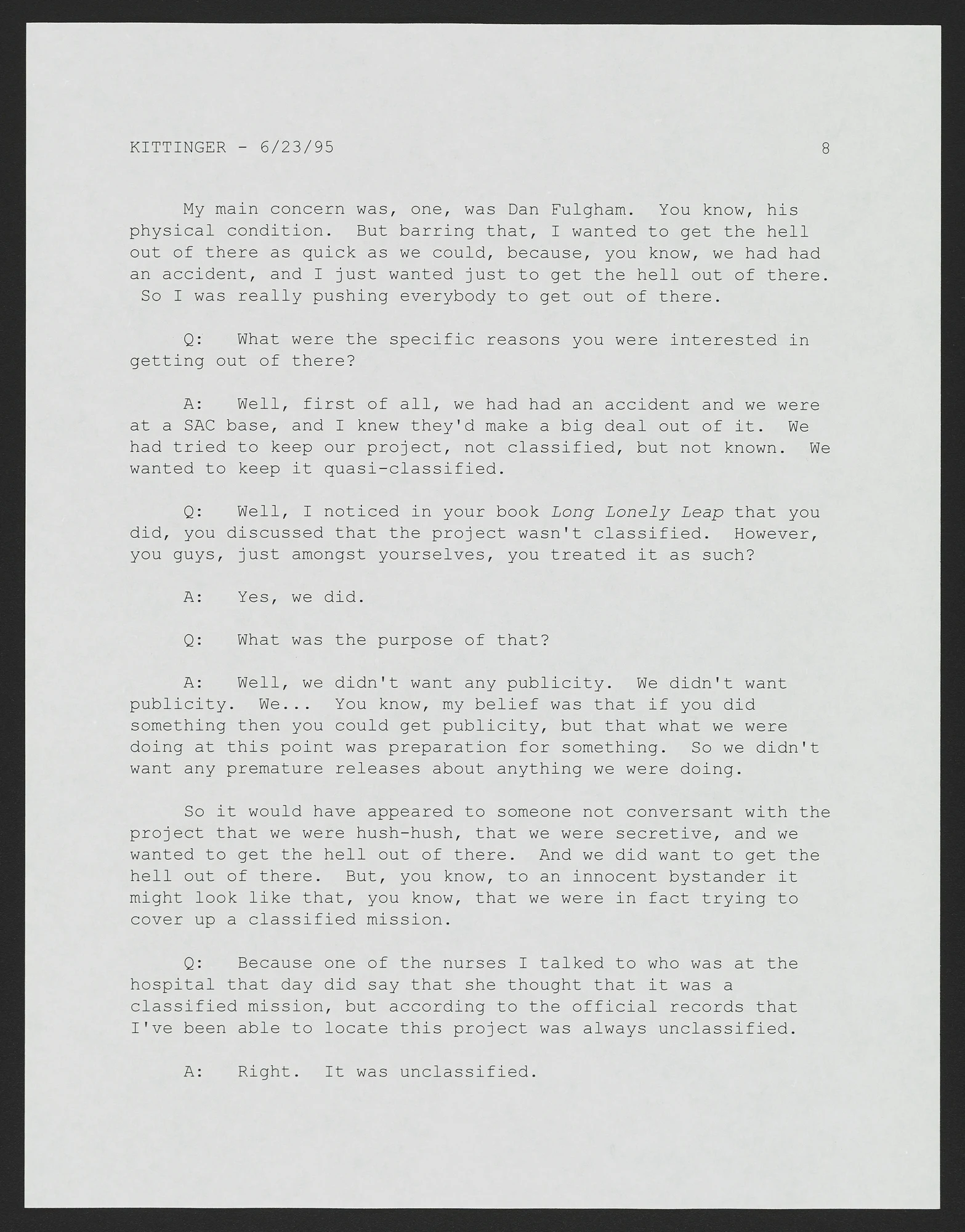 KITTINGER - 6/23/95 8

My main concern was, one, was Dan Fulgham. You know, his physical condition. But barring that, I wanted to get the hell out of there as quick as we could, because, you know, we had had an accident, and I just wanted just to get the hell out of there. So I was really pushing everybody to get out of there.

Q: What were the specific reasons you were interested in getting out of there?

A: Well, first of all, we had had an accident and we were at a SAC base, and I knew they'd make a big deal out of it. We had tried to keep our project, not classified, but not known. We wanted to keep it quasi-classified.

Q: Well, I noticed in your book Long Lonely Leap that you did, you discussed that the project wasn't classified. However, you guys, just amongst yourselves, you treated it as such?

A: Yes, we did.

Q: What was the purpose of that?

A: Well, we didn't want any publicity. We didn't want publicity. We... You know, my belief was that if you did something then you could get publicity, but that what we were doing at this point was preparation for something. So we didn't want any premature releases about anything we were doing.

So it would have appeared to someone not conversant with the project that we were hush-hush, that we were secretive, and we wanted to get the hell out of there. And we did want to get the hell out of there. But, you know, to an innocent bystander it might look like that, you know, that we were in fact trying to cover up a classified mission.

Q: Because one of the nurses I talked to who was at the hospital that day did say that she thought that it was a classified mission, but according to the official records that I've been able to locate this project was always unclassified.

A: Right. It was unclassified.